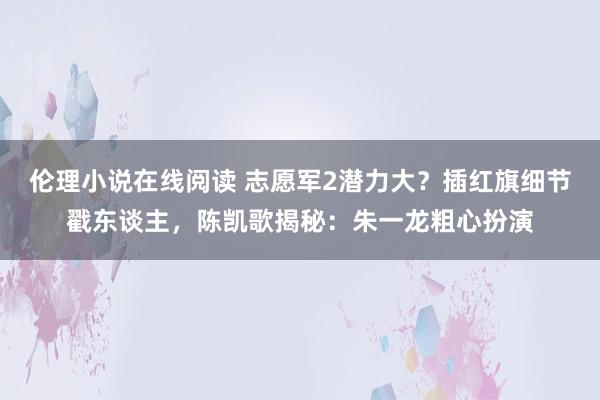 伦理小说在线阅读 志愿军2潜力大？插红旗细节戳东谈主，陈凯歌揭秘：朱一龙粗心扮演